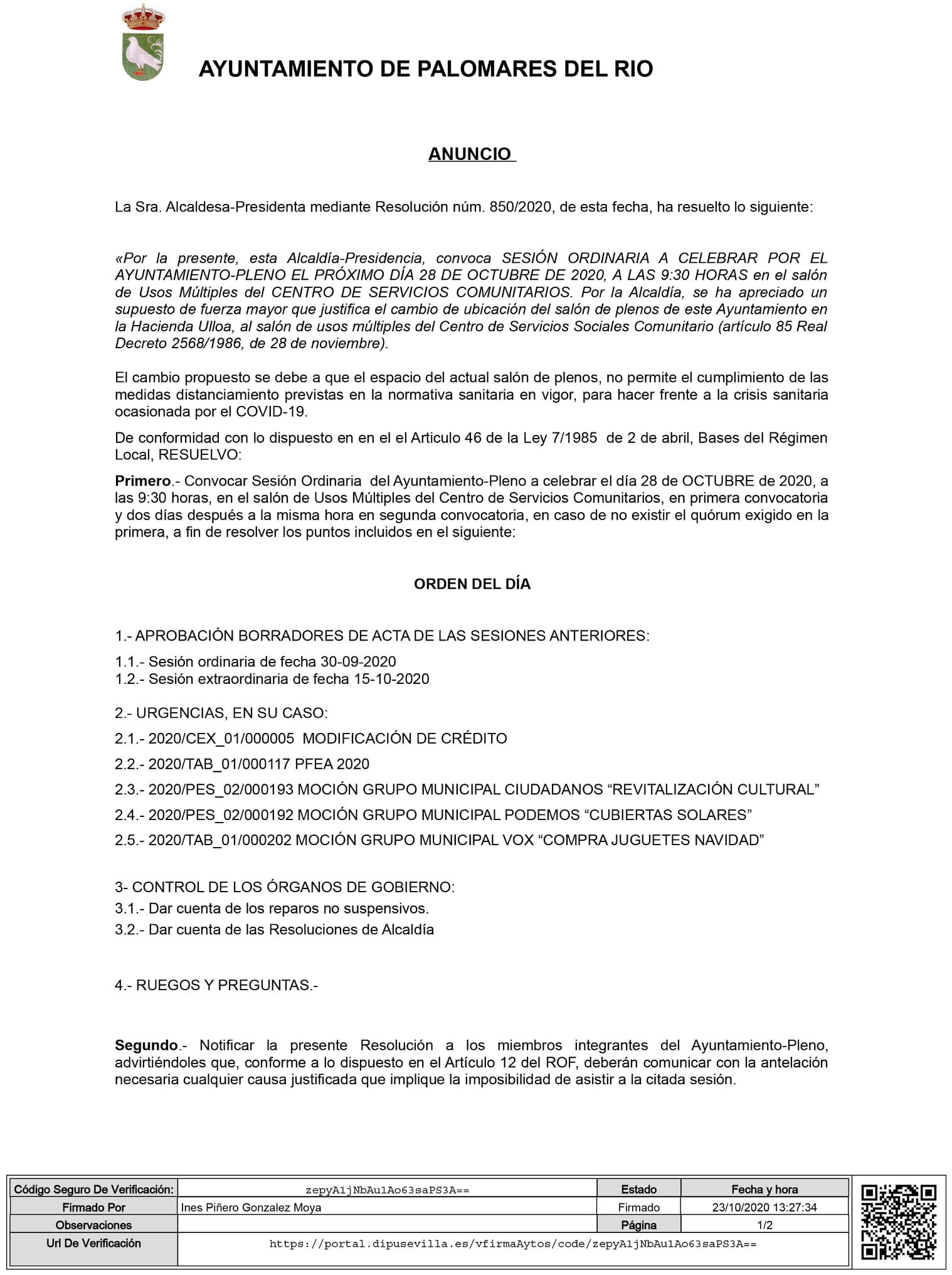 AYUNTAMIENTO DE PALOMARES DEL RIO

ANUNCIO

La Sra. Alcaldesa-Presidenta mediante Resolución núm. 850/2020, de esta fecha, ha resuelto lo siguiente:

«Por la presente, esta Alcaldía-Presidencia, convoca SESIÓN ORDINARIA A CELEBRAR POR EL AYUNTAMIENTO-PLENO EL PRÓXIMO DÍA 28 DE OCTUBRE DE 2020, A LAS 9:30 HORAS en el salón de Usos Múltiples del CENTRO DE SERVICIOS COMUNITARIOS. Por la Alcaldía, se ha apreciado un supuesto de fuerza mayor que justifica el cambio de ubicación del salón de plenos de este Ayuntamiento en la Hacienda Ulloa, al salón de usos múltiples del Centro de Servicios Sociales Comunitario (artículo 85 Real Decreto 2568/1986, de 28 de noviembre).

El cambio propuesto se debe a que el espacio del actual salón de plenos, no permite el cumplimiento de las medidas distanciamiento previstas en la normativa sanitaria en vigor, para hacer frente a la crisis sanitaria ocasionada por el COVID-19.

De conformidad con lo dispuesto en en el el Articulo 46 de la Ley 7/1985 de 2 de abril, Bases del Régimen Local, RESUELVO:

Primero.- Convocar Sesión Ordinaria del Ayuntamiento-Pleno a celebrar el día 28 de OCTUBRE de 2020, a las 9:30 horas, en el salón de Usos Múltiples del Centro de Servicios Comunitarios, en primera convocatoria y dos días después a la misma hora en segunda convocatoria, en caso de no existir el quórum exigido en la primera, a fin de resolver los puntos incluidos en el siguiente:

ORDEN DEL DÍA

1.- APROBACIÓN BORRADORES DE ACTA DE LAS SESIONES ANTERIORES:
1.1.- Sesión ordinaria de fecha 30-09-2020
1.2.- Sesión extraordinaria de fecha 15-10-2020

2.- URGENCIAS, EN SU CASO:
2.1.- 2020/CEX_01/000005 MODIFICACIÓN DE CRÉDITO
2.2.- 2020/TAB_01/000117 PFEA 2020
2.3.- 2020/PES_02/000193 MOCIÓN GRUPO MUNICIPAL CIUDADANOS “REVITALIZACIÓN CULTURAL”
2.4.- 2020/PES_02/000192 MOCIÓN GRUPO MUNICIPAL PODEMOS “CUBIERTAS SOLARES”
2.5.- 2020/TAB_01/000202 MOCIÓN GRUPO MUNICIPAL VOX “COMPRA JUGUETES NAVIDAD”

3- CONTROL DE LOS ÓRGANOS DE GOBIERNO:
3.1.- Dar cuenta de los reparos no suspensivos.
3.2.- Dar cuenta de las Resoluciones de Alcaldía

4.- RUEGOS Y PREGUNTAS.-

Segundo.- Notificar la presente Resolución a los miembros integrantes del Ayuntamiento-Pleno, advirtiéndoles que, conforme a lo dispuesto en el Artículo 12 del ROF, deberán comunicar con la antelación necesaria cualquier causa justificada que implique la imposibilidad de asistir a la citada sesión.

| Código Seguro De Verificación: | zepyA1jNbAu1Ao63saPS3A== | Estado | Fecha y hora |
|---|---|---|---|
| Firmado Por | Ines Piñero Gonzalez Moya | Firmado | 23/10/2020 13:27:34 |
| Observaciones | | Página | 1/2 |
| Url De Verificación | https://portal.dipusevilla.es/vfirmaAytos/code/zepyA1jNbAu1Ao63saPS3A== | | |